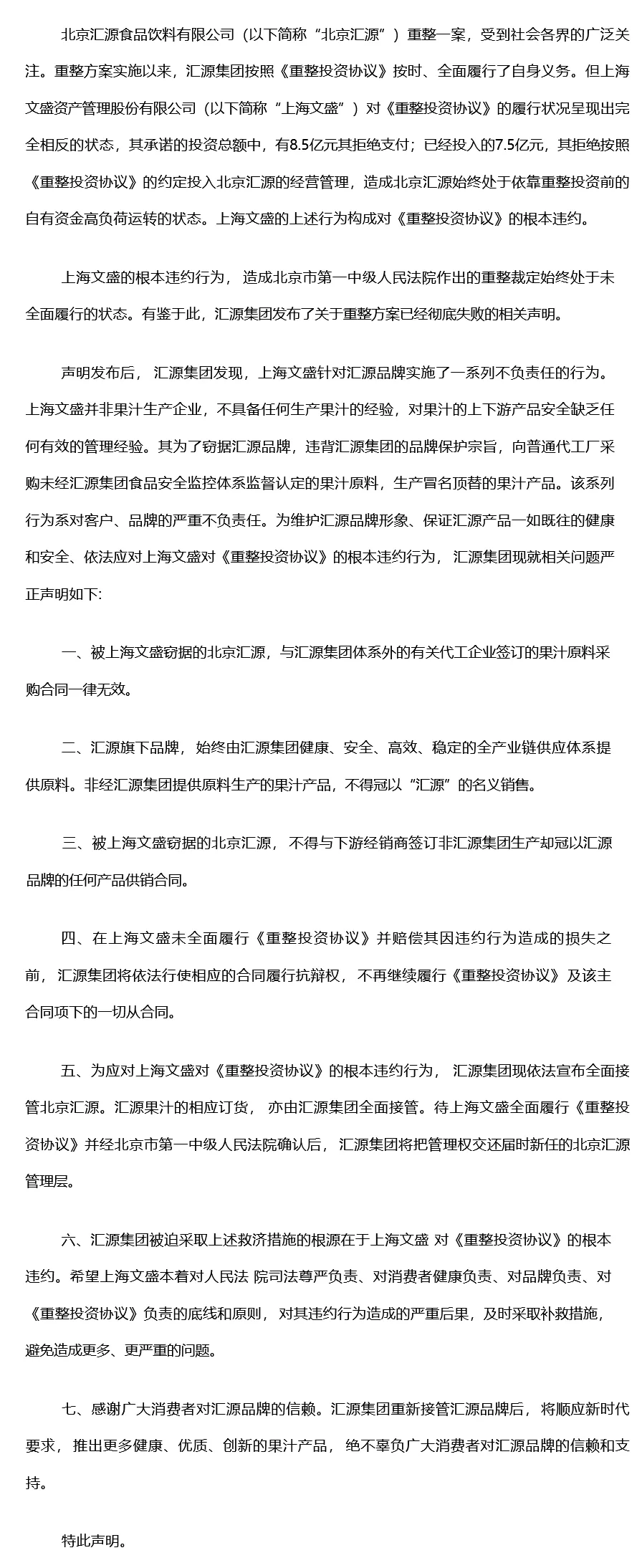 北京汇源食品饮料有限公司（以下简称“北京汇源”）重整一案，受到社会各界的广泛关注。重整方案实施以来，汇源集团按照《重整投资协议》按时、全面履行了自身义务。但上海文盛资产管理股份有限公司（以下简称“上海文盛”）对《重整投资协议》的履行状况呈现出完全相反的状态，其承诺的投资总额中，有8.5亿元其拒绝支付；已经投入的7.5亿元，其拒绝按照《重整投资协议》的约定投入北京汇源的经营管理，造成北京汇源始终处于依靠重整投资前的自有资金高负荷运转的状态。上海文盛的上述行为构成对《重整投资协议》的根本违约。

上海文盛的根本违约行为，造成北京市第一中级人民法院作出的重整裁定始终处于未全面履行的状态。有鉴于此，汇源集团发布了关于重整方案已经彻底失败的相关声明。

声明发布后，汇源集团发现，上海文盛针对汇源品牌实施了一系列不负责任的行为。上海文盛并非果汁生产企业，不具备任何生产果汁的经验，对果汁的上下游产品安全缺乏任何有效的管理经验。其为了窃据汇源品牌，违背汇源集团的品牌保护宗旨，向普通代工厂采购未经汇源集团食品安全监控体系监督认定的果汁原料，生产冒名顶替的果汁产品。该系列行为系对客户、品牌的严重不负责任。为维护汇源品牌形象、保证汇源产品一如既往的健康和安全、依法应对上海文盛对《重整投资协议》的根本违约行为，汇源集团现就相关问题严正声明如下:

一、被上海文盛窃据的北京汇源，与汇源集团体系外的有关代工企业签订的果汁原料采购合同一律无效。

二、汇源旗下品牌，始终由汇源集团健康、安全、高效、稳定的全产业链供应体系提供原料。非经汇源集团提供原料生产的果汁产品，不得冠以“汇源”的名义销售。

三、被上海文盛窃据的北京汇源，不得与下游经销商签订非汇源集团生产却冠以汇源品牌的任何产品供销合同。

四、在上海文盛未全面履行《重整投资协议》并赔偿其因违约行为造成的损失之前，汇源集团将依法行使相应的合同履行抗辩权，不再继续履行《重整投资协议》及该主合同项下的一切从合同。

五、为应对上海文盛对《重整投资协议》的根本违约行为，汇源集团现依法宣布全面接管北京汇源。汇源果汁的相应订货，亦由汇源集团全面接管。待上海文盛全面履行《重整投资协议》并经北京市第一中级人民法院确认后，汇源集团将把管理权交还届时新任的北京汇源管理层。

六、汇源集团被迫采取上述救济措施的根源在于上海文盛 对《重整投资协议》的根本违约。希望上海文盛本着对人民法 院司法尊严负责、对消费者健康负责、对品牌负责、对《重整投资协议》负责的底线和原则，对其违约行为造成的严重后果，及时采取补救措施，避免造成更多、更严重的问题。

七、感谢广大消费者对汇源品牌的信赖。汇源集团重新接管汇源品牌后，将顺应新时代要求，推出更多健康、优质、创新的果汁产品，绝不辜负广大消费者对汇源品牌的信赖和支持。

特此声明。